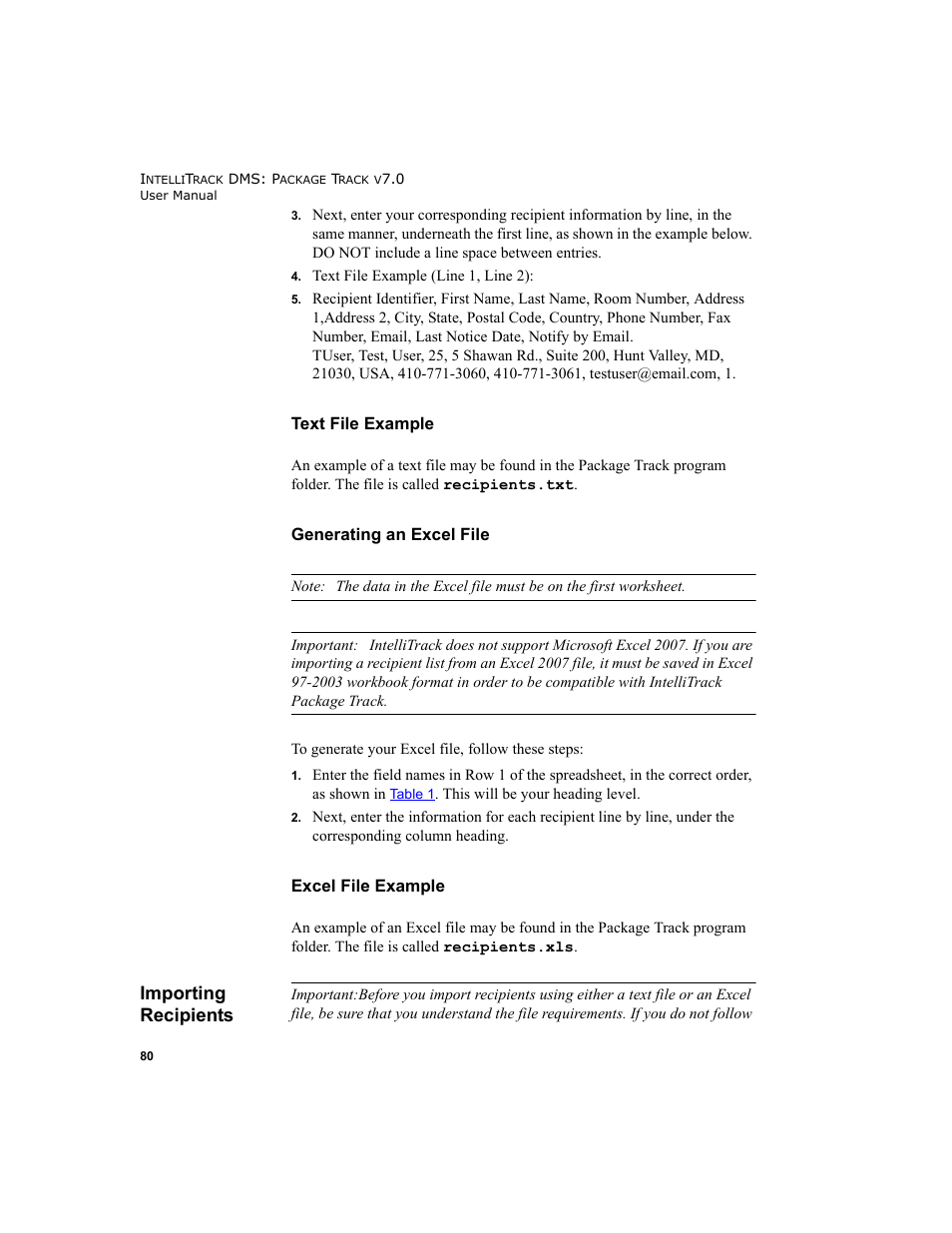 INTELLITRACK DMS: PACKAGE TRACK V7.0
User Manual

3. Next, enter your corresponding recipient information by line, in the same manner, underneath the first line, as shown in the example below. DO NOT include a line space between entries.

4. Text File Example (Line 1, Line 2):

5. Recipient Identifier, First Name, Last Name, Room Number, Address 1,Address 2, City, State, Postal Code, Country, Phone Number, Fax Number, Email, Last Notice Date, Notify by Email.
TUser, Test, User, 25, 5 Shawan Rd., Suite 200, Hunt Valley, MD, 21030, USA, 410-771-3060, 410-771-3061, testuser@email.com, 1.

Text File Example

An example of a text file may be found in the Package Track program folder. The file is called recipients.txt.

Generating an Excel File

Note: The data in the Excel file must be on the first worksheet.

Important: IntelliTrack does not support Microsoft Excel 2007. If you are importing a recipient list from an Excel 2007 file, it must be saved in Excel 97-2003 workbook format in order to be compatible with IntelliTrack Package Track.

To generate your Excel file, follow these steps:

1. Enter the field names in Row 1 of the spreadsheet, in the correct order, as shown in Table 1. This will be your heading level.

2. Next, enter the information for each recipient line by line, under the corresponding column heading.

Excel File Example

An example of an Excel file may be found in the Package Track program folder. The file is called recipients.xls.

Importing Recipients

Important:Before you import recipients using either a text file or an Excel file, be sure that you understand the file requirements. If you do not follow

80